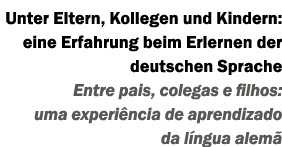 Unter Eltern, Kollegen und Kindern: eine Erfahrung beim Erlernen der deutschen Sprache

Entre pais, colegas e filhos: uma experiência de aprendizado da língua alemã